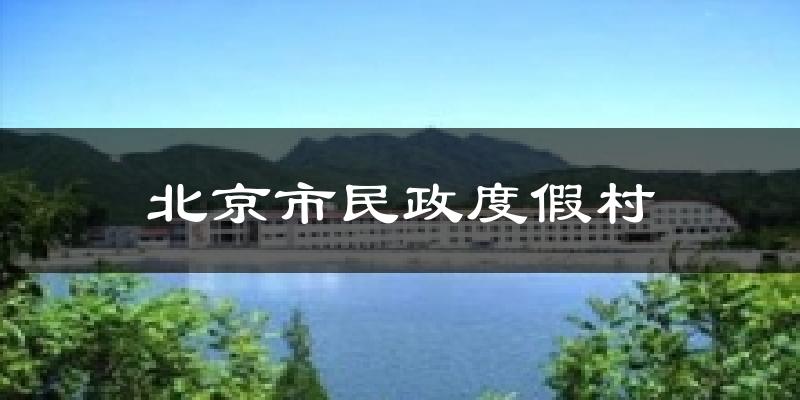 北京市民政度假村